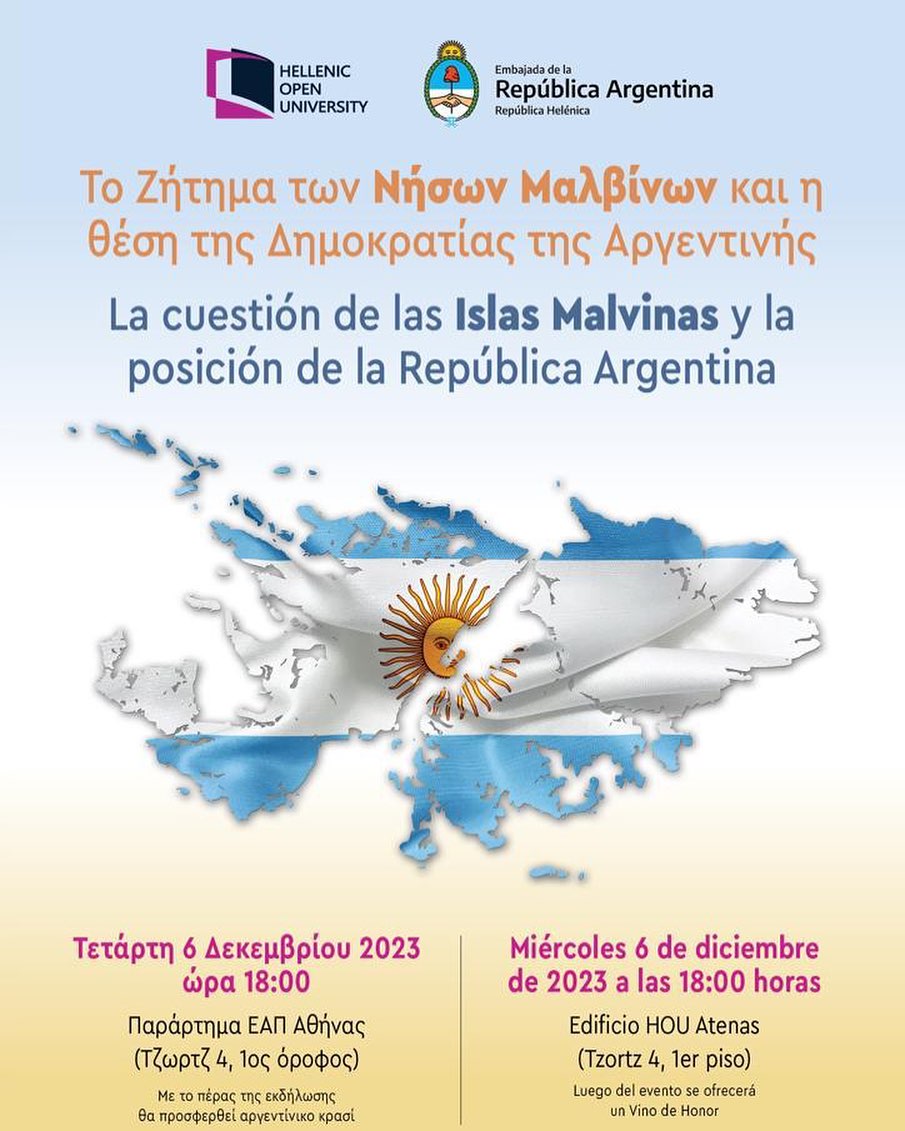 HELLENIC
OPEN
UNIVERSITY

Embajada de la
República Argentina
República Helénica

Το Ζήτημα των Νήσων Μαλβίνων και η θέση της Δημοκρατίας της Αργεντινής

La cuestión de las Islas Malvinas y la posición de la República Argentina

Τετάρτη 6 Δεκεμβρίου 2023
ώρα 18:00

Παράρτημα ΕΑΠ Αθήνας
(Τζωρτζ 4, 1ος όροφος)

Με το πέρας της εκδήλωσης
θα προσφερθεί αργεντίνικο κρασί

Miércoles 6 de diciembre
de 2023 a las 18:00 horas

Edificio HOU Atenas
(Tzortz 4, 1er piso)

Luego del evento se ofrecerá
un Vino de Honor